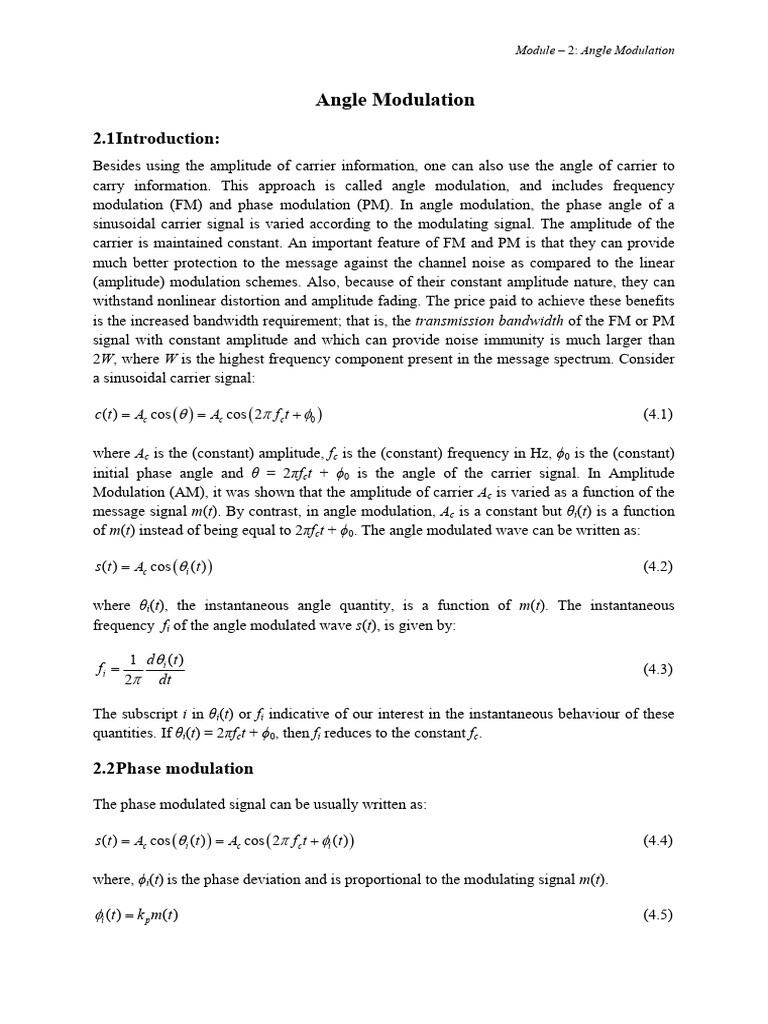 Module – 2: Angle Modulation

Angle Modulation

2.1Introduction:

Besides using the amplitude of carrier information, one can also use the angle of carrier to carry information. This approach is called angle modulation, and includes frequency modulation (FM) and phase modulation (PM). In angle modulation, the phase angle of a sinusoidal carrier signal is varied according to the modulating signal. The amplitude of the carrier is maintained constant. An important feature of FM and PM is that they can provide much better protection to the message against the channel noise as compared to the linear (amplitude) modulation schemes. Also, because of their constant amplitude nature, they can withstand nonlinear distortion and amplitude fading. The price paid to achieve these benefits is the increased bandwidth requirement; that is, the transmission bandwidth of the FM or PM signal with constant amplitude and which can provide noise immunity is much larger than $2W$, where $W$ is the highest frequency component present in the message spectrum. Consider a sinusoidal carrier signal:

$c(t) = A_c \cos(\theta) = A_c \cos(2\pi f_c t + \phi_0)$ (4.1)

where $A_c$ is the (constant) amplitude, $f_c$ is the (constant) frequency in Hz, $\phi_0$ is the (constant) initial phase angle and $\theta = 2\pi f_c t + \phi_0$ is the angle of the carrier signal. In Amplitude Modulation (AM), it was shown that the amplitude of carrier $A_c$ is varied as a function of the message signal $m(t)$. By contrast, in angle modulation, $A_c$ is a constant but $\theta_i(t)$ is a function of $m(t)$ instead of being equal to $2\pi f_c t + \phi_0$. The angle modulated wave can be written as:

$s(t) = A_c \cos(\theta_i(t))$ (4.2)

where $\theta_i(t)$, the instantaneous angle quantity, is a function of $m(t)$. The instantaneous frequency $f_i$ of the angle modulated wave $s(t)$, is given by:

$f_i = \frac{1}{2\pi} \frac{d\theta_i(t)}{dt}$ (4.3)

The subscript $i$ in $\theta_i(t)$ or $f_i$ indicative of our interest in the instantaneous behaviour of these quantities. If $\theta_i(t) = 2\pi f_c t + \phi_0$, then $f_i$ reduces to the constant $f_c$.

2.2Phase modulation

The phase modulated signal can be usually written as:

$s(t) = A_c \cos(\theta_i(t)) = A_c \cos(2\pi f_c t + \phi_i(t))$ (4.4)

where, $\phi_i(t)$ is the phase deviation and is proportional to the modulating signal $m(t)$.

$\phi_i(t) = k_p m(t)$ (4.5)